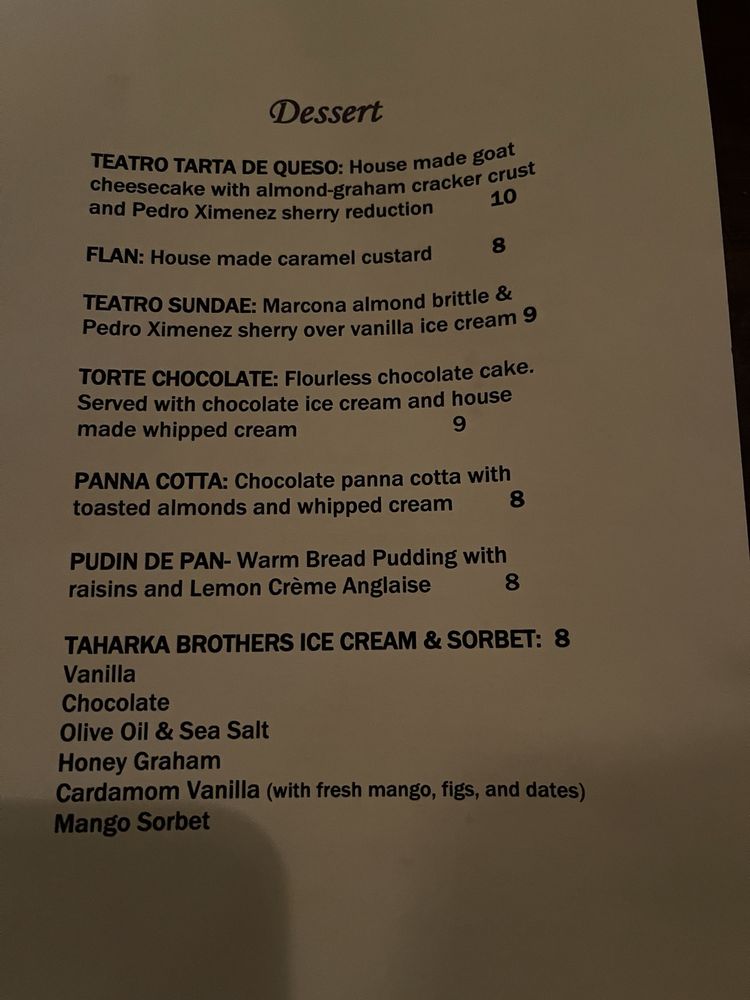 Dessert

TEATRO TARTA DE QUESO: House made goat cheesecake with almond-graham cracker crust and Pedro Ximenez sherry reduction 10

FLAN: House made caramel custard 8

TEATRO SUNDAE: Marcona almond brittle & Pedro Ximenez sherry over vanilla ice cream 9

TORTE CHOCOLATE: Flourless chocolate cake. Served with chocolate ice cream and house made whipped cream 9

PANNA COTTA: Chocolate panna cotta with toasted almonds and whipped cream 8

PUDIN DE PAN- Warm Bread Pudding with raisins and Lemon Crème Anglaise 8

TAHARKA BROTHERS ICE CREAM & SORBET: 8
Vanilla
Chocolate
Olive Oil & Sea Salt
Honey Graham
Cardamom Vanilla (with fresh mango, figs, and dates)
Mango Sorbet